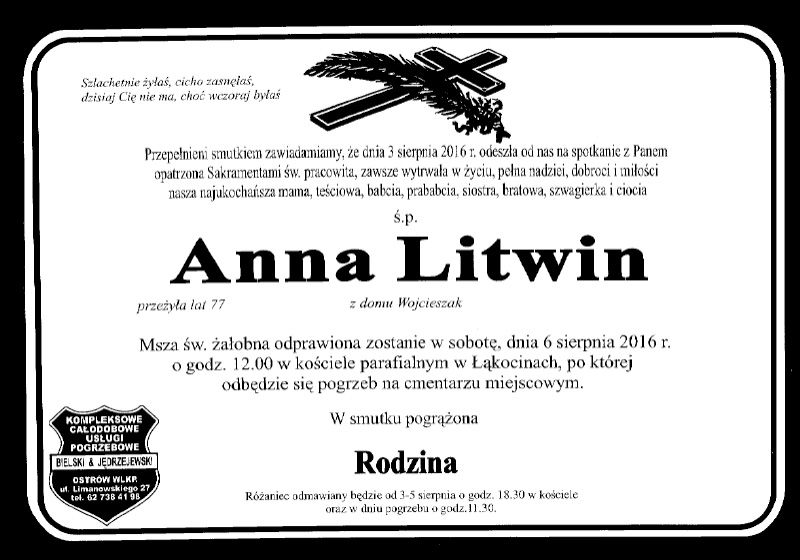 Szlachetnie żyłaś, cicho zasnęłaś,
dzisiaj Cię nie ma, choć wczoraj byłaś

Przepełnieni smutkiem zawiadamiamy, że dnia 3 sierpnia 2016 r. odeszła od nas na spotkanie z Panem opatrzona Sakramentami św. pracowita, zawsze wytrwała w życiu, pełna nadziei, dobroci i miłości nasza najukochańsza mama, teściowa, babcia, prababcia, siostra, bratowa, szwagierka i ciocia

ś.p.

Anna Litwin

przeżyła lat 77

z domu Wojcieszak

Msza św. żałobna odprawiona zostanie w sobotę, dnia 6 sierpnia 2016 r. o godz. 12.00 w kościele parafialnym w Łąkocinach, po której odbędzie się pogrzeb na cmentarzu miejscowym.

W smutku pogrążona

Rodzina

Różaniec odmawiany będzie od 3-5 sierpnia o godz. 18.30 w kościele
oraz w dniu pogrzebu o godz.11.30.

KOMPLEKSOWE
CAŁODOBOWE
USŁUGI
POGRZEBOWE
BIELSKI & JĘDRZEJEWSKI
OSTRÓW WLKP.
ul. Limanowskiego 27
tel. 62 738 41 98